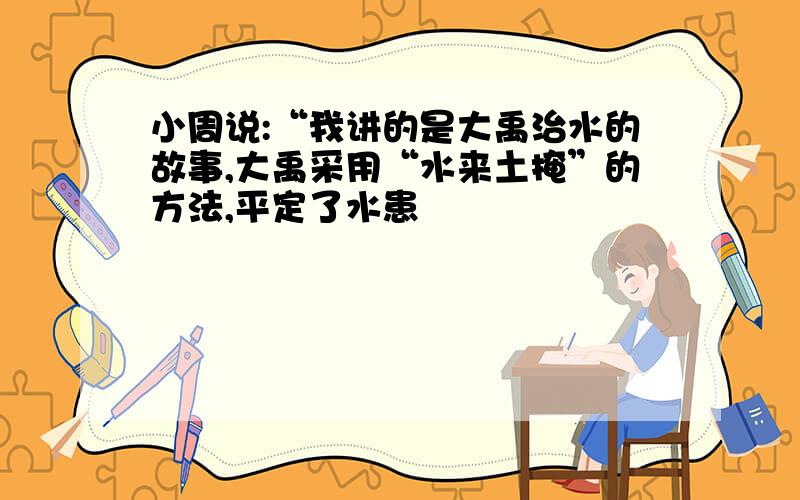 小周说:“我讲的是大禹治水的故事,大禹采用“水来土掩”的方法,平定了水患